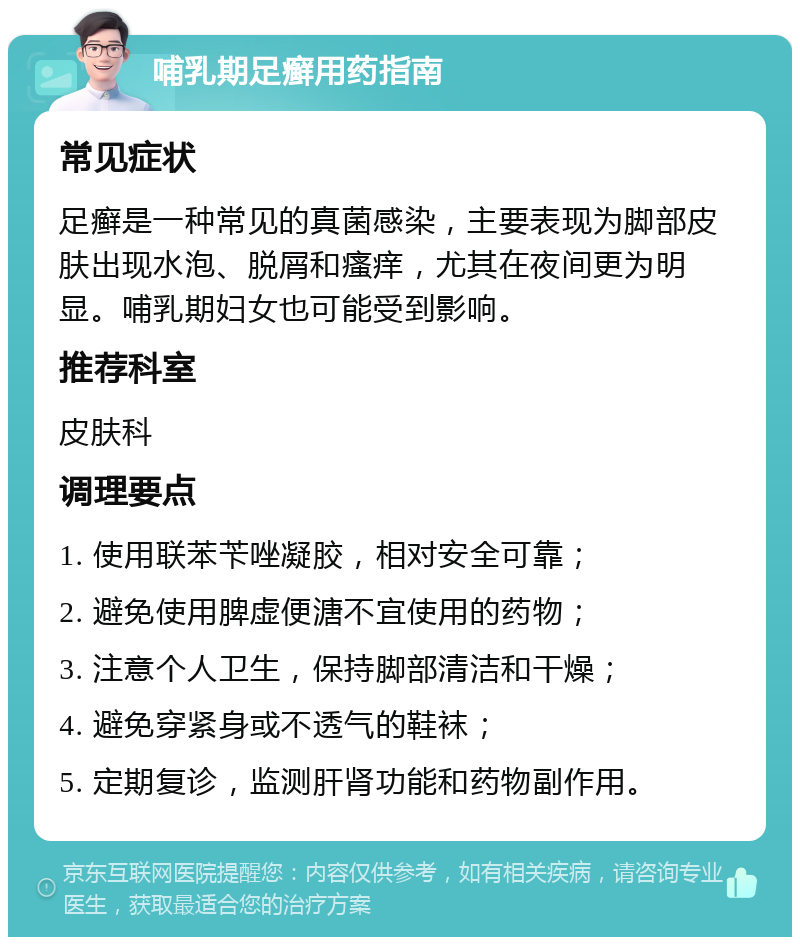 哺乳期足癣用药指南

常见症状

足癣是一种常见的真菌感染，主要表现为脚部皮肤出现水泡、脱屑和瘙痒，尤其在夜间更为明显。哺乳期妇女也可能受到影响。

推荐科室

皮肤科

调理要点

1. 使用联苯苄唑凝胶，相对安全可靠；
2. 避免使用脾虚便溏不宜使用的药物；
3. 注意个人卫生，保持脚部清洁和干燥；
4. 避免穿紧身或不透气的鞋袜；
5. 定期复诊，监测肝肾功能和药物副作用。

京东互联网医院提醒您：内容仅供参考，如有相关疾病，请咨询专业医生，获取最适合您的治疗方案